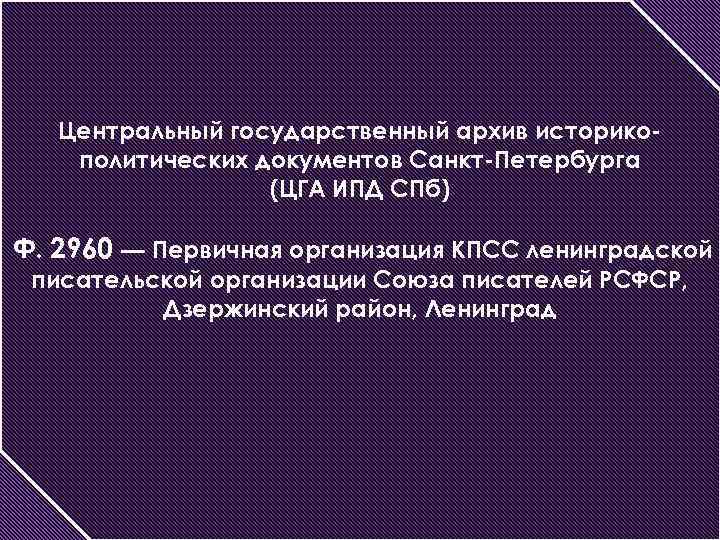 Центральный государственный архив историко-политических документов Санкт-Петербурга (ЦГА ИПД СПб)

Ф. 2960 — Первичная организация КПСС ленинградской писательской организации Союза писателей РСФСР, Дзержинский район, Ленинград